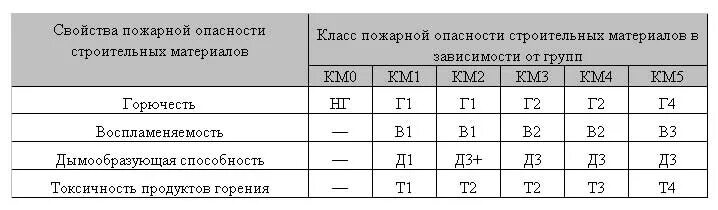 | Свойства пожарной опасности строительных материалов | Класс пожарной опасности строительных материалов в зависимости от групп | | | | | |
|---|---|---|---|---|---|---|
| | КМ0 | КМ1 | КМ2 | КМ3 | КМ4 | КМ5 |
| Горючесть | НГ | Г1 | Г1 | Г2 | Г2 | Г4 |
| Воспламеняемость | — | В1 | В1 | В2 | В2 | В3 |
| Дымообразующая способность | — | Д1 | Д3+ | Д3 | Д3 | Д3 |
| Токсичность продуктов горения | — | Т1 | Т2 | Т2 | Т3 | Т4 |